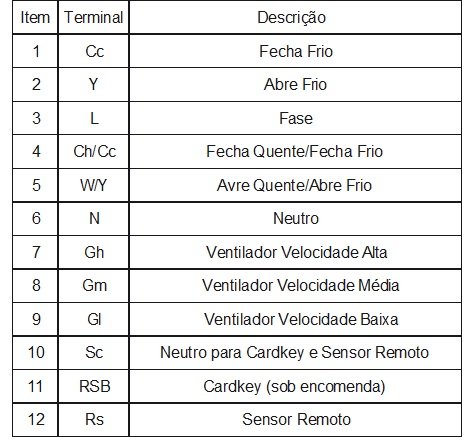 | Item | Terminal | Descrição |
|---|---|---|
| 1 | Cc | Fecha Frio |
| 2 | Y | Abre Frio |
| 3 | L | Fase |
| 4 | Ch/Cc | Fecha Quente/Fecha Frio |
| 5 | W/Y | Avre Quente/Abre Frio |
| 6 | N | Neutro |
| 7 | Gh | Ventilador Velocidade Alta |
| 8 | Gm | Ventilador Velocidade Média |
| 9 | Gl | Ventilador Velocidade Baixa |
| 10 | Sc | Neutro para Cardkey e Sensor Remoto |
| 11 | RSB | Cardkey (sob encomenda) |
| 12 | Rs | Sensor Remoto |